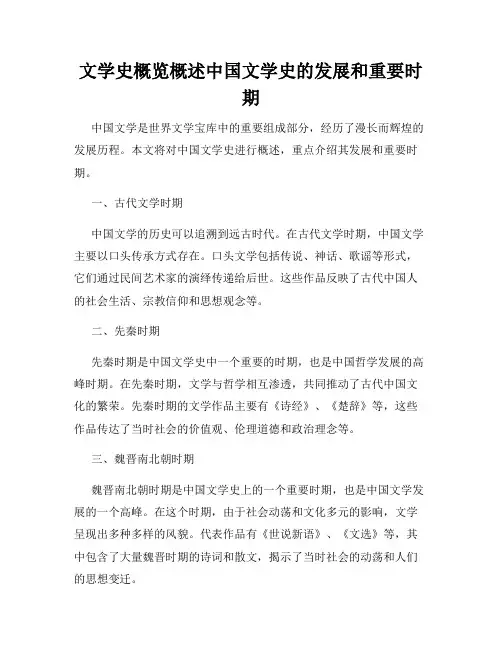 文学史概览概述中国文学史的发展和重要时期

中国文学是世界文学宝库中的重要组成部分，经历了漫长而辉煌的发展历程。本文将对中国文学史进行概述，重点介绍其发展和重要时期。

一、古代文学时期

中国文学的历史可以追溯到远古时代。在古代文学时期，中国文学主要以口头传承方式存在。口头文学包括传说、神话、歌谣等形式，它们通过民间艺术家的演绎传递给后世。这些作品反映了古代中国人的社会生活、宗教信仰和思想观念等。

二、先秦时期

先秦时期是中国文学史中一个重要的时期，也是中国哲学发展的高峰时期。在先秦时期，文学与哲学相互渗透，共同推动了古代中国文化的繁荣。先秦时期的文学作品主要有《诗经》、《楚辞》等，这些作品传达了当时社会的价值观、伦理道德和政治理念等。

三、魏晋南北朝时期

魏晋南北朝时期是中国文学史上的一个重要时期，也是中国文学发展的一个高峰。在这个时期，由于社会动荡和文化多元的影响，文学呈现出多种多样的风貌。代表作品有《世说新语》、《文选》等，其中包含了大量魏晋时期的诗词和散文，揭示了当时社会的动荡和人们的思想变迁。